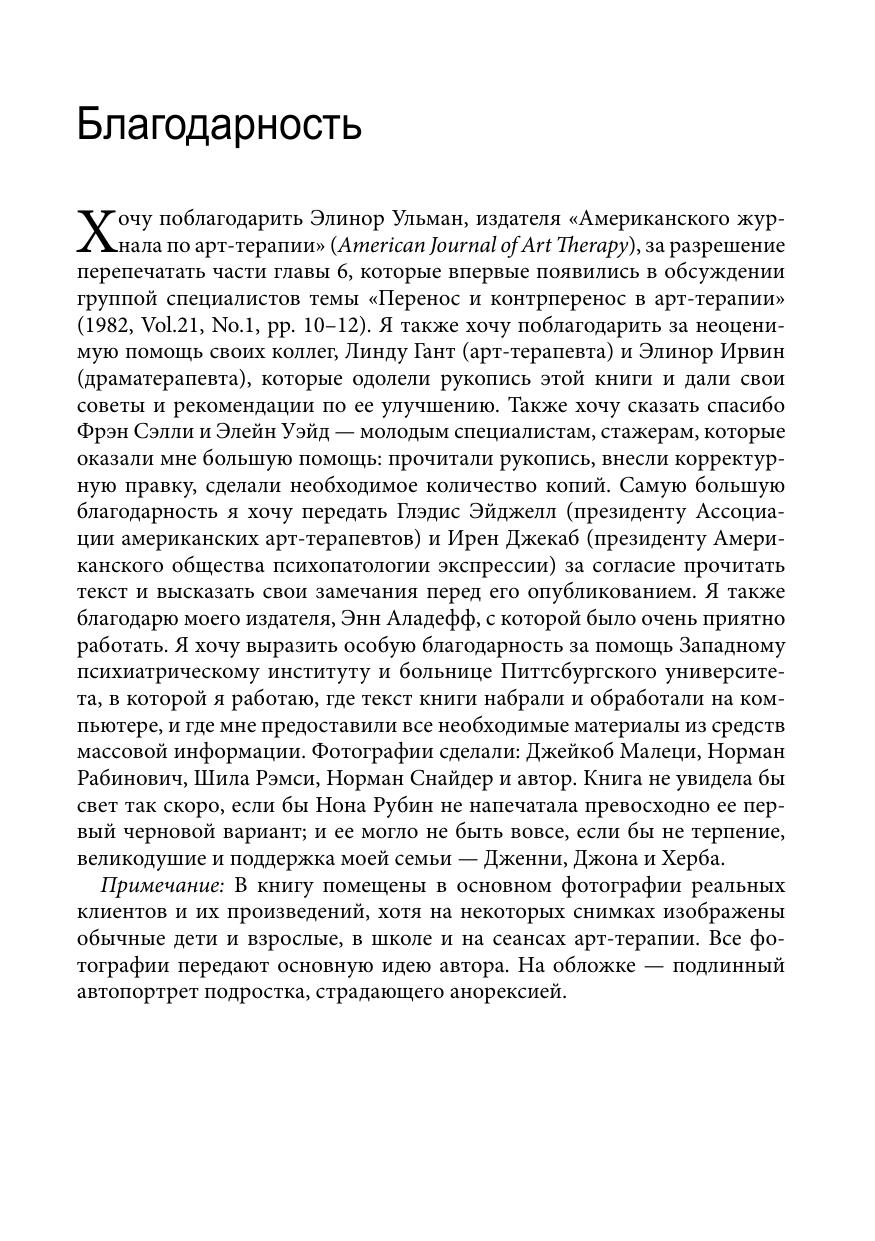 Благодарность

Хочу поблагодарить Элинор Ульман, издателя «Американского журнала по арт-терапии» (American Journal of Art Therapy), за разрешение перепечатать части главы 6, которые впервые появились в обсуждении группой специалистов темы «Перенос и контрперенос в арт-терапии» (1982, Vol.21, No.1, pp. 10–12). Я также хочу поблагодарить за неоценимую помощь своих коллег, Линду Гант (арт-терапевта) и Элинор Ирвин (драматерапевта), которые одолели рукопись этой книги и дали свои советы и рекомендации по ее улучшению. Также хочу сказать спасибо Фрэн Сэлли и Элейн Уэйд — молодым специалистам, стажерам, которые оказали мне большую помощь: прочитали рукопись, внесли корректурную правку, сделали необходимое количество копий. Самую большую благодарность я хочу передать Глэдис Эйджелл (президенту Ассоциации американских арт-терапевтов) и Ирен Джекаб (президенту Американского общества психопатологии экспрессии) за согласие прочитать текст и высказать свои замечания перед его опубликованием. Я также благодарю моего издателя, Энн Аладефф, с которой было очень приятно работать. Я хочу выразить особую благодарность за помощь Западному психиатрическому институту и больнице Питтсбургского университета, в которой я работаю, где текст книги набрали и обработали на компьютере, и где мне предоставили все необходимые материалы из средств массовой информации. Фотографии сделали: Джейкоб Малеци, Норман Рабинович, Шила Рэмси, Норман Снайдер и автор. Книга не увидела бы свет так скоро, если бы Нона Рубин не напечатала превосходно ее первый черновой вариант; и ее могло не быть вовсе, если бы не терпение, великодушие и поддержка моей семьи — Дженни, Джона и Херба.

Примечание: В книгу помещены в основном фотографии реальных клиентов и их произведений, хотя на некоторых снимках изображены обычные дети и взрослые, в школе и на сеансах арт-терапии. Все фотографии передают основную идею автора. На обложке — подлинный автопортрет подростка, страдающего анорексией.